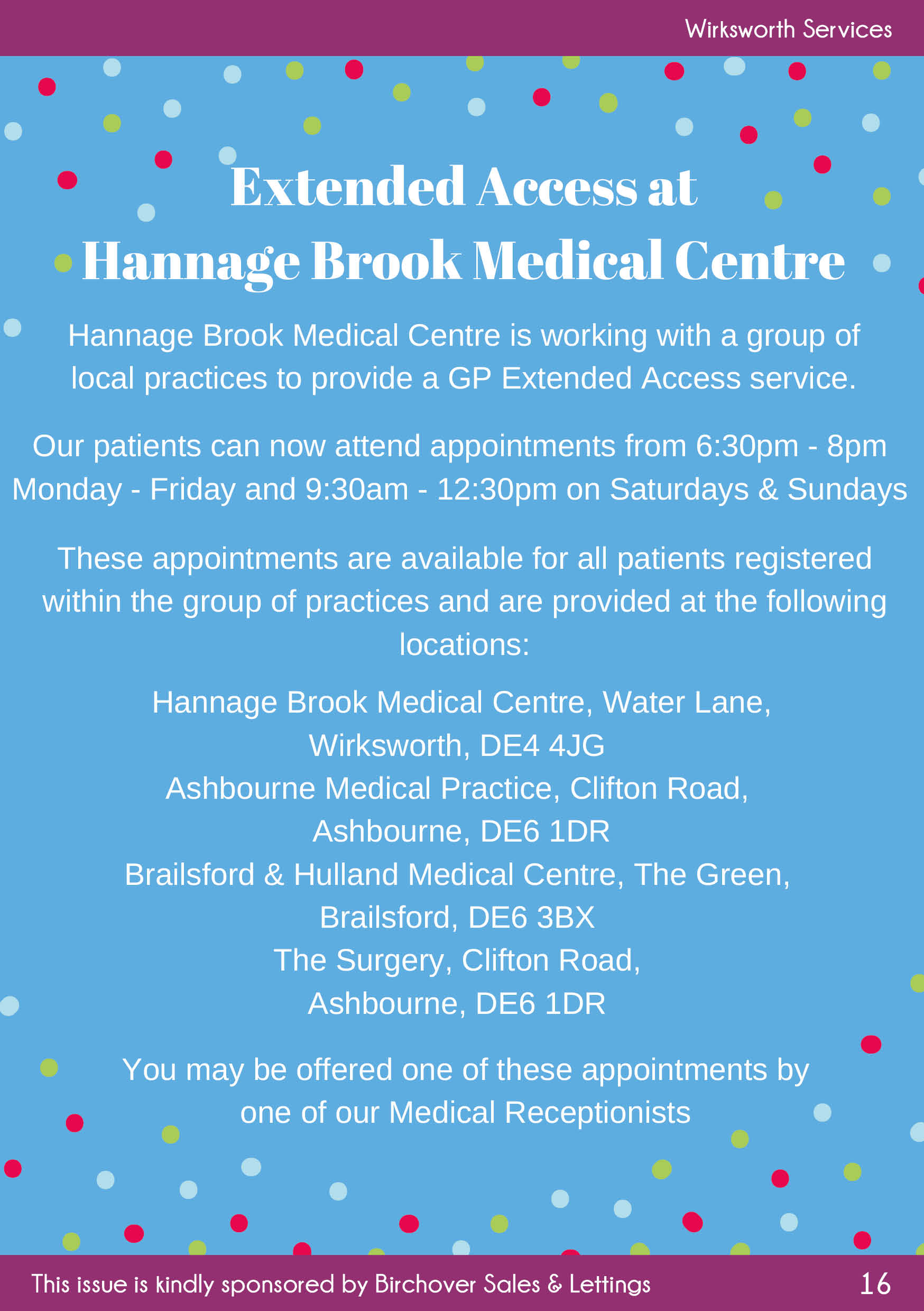 Wirksworth Services

Extended Access at
Hannage Brook Medical Centre

Hannage Brook Medical Centre is working with a group of local practices to provide a GP Extended Access service.

Our patients can now attend appointments from 6:30pm - 8pm Monday - Friday and 9:30am - 12:30pm on Saturdays & Sundays

These appointments are available for all patients registered within the group of practices and are provided at the following locations:

Hannage Brook Medical Centre, Water Lane,
Wirksworth, DE4 4JG
Ashbourne Medical Practice, Clifton Road,
Ashbourne, DE6 1DR
Brailsford & Hulland Medical Centre, The Green,
Brailsford, DE6 3BX
The Surgery, Clifton Road,
Ashbourne, DE6 1DR

You may be offered one of these appointments by one of our Medical Receptionists

This issue is kindly sponsored by Birchover Sales & Lettings
16